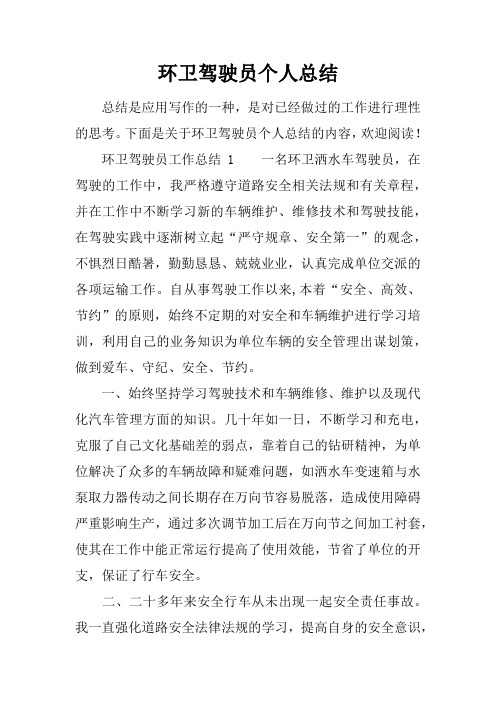 环卫驾驶员个人总结

总结是应用写作的一种，是对已经做过的工作进行理性的思考。下面是关于环卫驾驶员个人总结的内容，欢迎阅读！

环卫驾驶员工作总结 1　　一名环卫洒水车驾驶员，在驾驶的工作中，我严格遵守道路安全相关法规和有关章程，并在工作中不断学习新的车辆维护、维修技术和驾驶技能，在驾驶实践中逐渐树立起“严守规章、安全第一”的观念，不惧烈日酷暑，勤勤恳恳、兢兢业业，认真完成单位交派的各项运输工作。自从事驾驶工作以来,本着“安全、高效、节约”的原则，始终不定期的对安全和车辆维护进行学习培训，利用自己的业务知识为单位车辆的安全管理出谋划策，做到爱车、守纪、安全、节约。

一、始终坚持学习驾驶技术和车辆维修、维护以及现代化汽车管理方面的知识。几十年如一日，不断学习和充电，克服了自己文化基础差的弱点，靠着自己的钻研精神，为单位解决了众多的车辆故障和疑难问题，如洒水车变速箱与水泵取力器传动之间长期存在万向节容易脱落，造成使用障碍严重影响生产，通过多次调节加工后在万向节之间加工衬套，使其在工作中能正常运行提高了使用效能，节省了单位的开支，保证了行车安全。

二、二十多年来安全行车从未出现一起安全责任事故。我一直强化道路安全法律法规的学习，提高自身的安全意识，